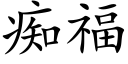 痴福